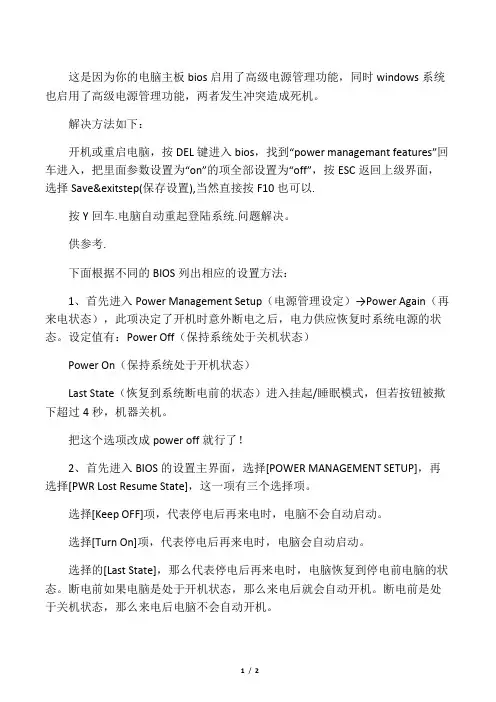 这是因为你的电脑主板 bios 启用了高级电源管理功能，同时 windows 系统也启用了高级电源管理功能，两者发生冲突造成死机。

解决方法如下：

开机或重启电脑，按 DEL 键进入 bios，找到“power managemant features”回车进入，把里面参数设置为“on”的项全部设置为“off”，按 ESC 返回上级界面，选择 Save&exitstep(保存设置),当然直接按 F10 也可以.

按 Y 回车.电脑自动重起登陆系统.问题解决。

供参考.

下面根据不同的 BIOS 列出相应的设置方法：

1、首先进入 Power Management Setup（电源管理设定）→Power Again（再来电状态），此项决定了开机时意外断电之后，电力供应恢复时系统电源的状态。设定值有：Power Off（保持系统处于关机状态）

Power On（保持系统处于开机状态）

Last State（恢复到系统断电前的状态）进入挂起/睡眠模式，但若按钮被揿下超过 4 秒，机器关机。

把这个选项改成 power off 就行了！

2、首先进入 BIOS 的设置主界面，选择[POWER MANAGEMENT SETUP]，再选择[PWR Lost Resume State]，这一项有三个选择项。

选择[Keep OFF]项，代表停电后再来电时，电脑不会自动启动。

选择[Turn On]项，代表停电后再来电时，电脑会自动启动。

选择的[Last State]，那么代表停电后再来电时，电脑恢复到停电前电脑的状态。断电前如果电脑是处于开机状态，那么来电后就会自动开机。断电前是处于关机状态，那么来电后电脑不会自动开机。

1 / 2